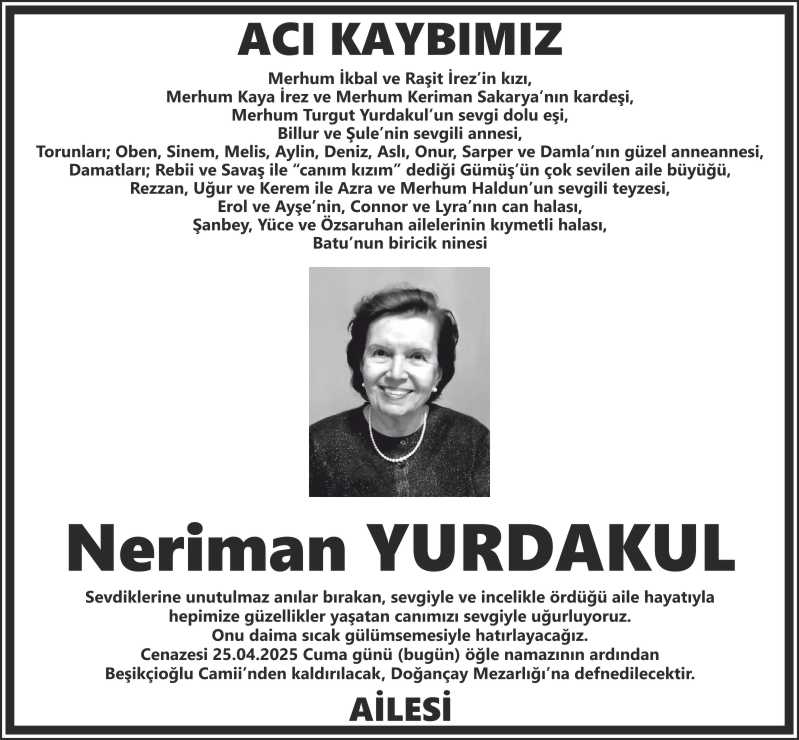 ACI KAYBIMIZ

Merhum İkbal ve Raşit İrez'in kızı,
Merhum Kaya İrez ve Merhum Keriman Sakarya'nın kardeşi,
Merhum Turgut Yurdakul'un sevgi dolu eşi,
Billur ve Şule'nin sevgili annesi,
Torunları; Oben, Sinem, Melis, Aylin, Deniz, Aslı, Onur, Sarper ve Damla'nın güzel anneannesi,
Damatları; Rebii ve Savaş ile "canım kızım" dediği Gümüş'ün çok sevilen aile büyüğü,
Rezzan, Uğur ve Kerem ile Azra ve Merhum Haldun'un sevgili teyzesi,
Erol ve Ayşe'nin, Connor ve Lyra'nın can halası,
Şanbey, Yüce ve Özsaruhan ailelerinin kıymetli halası,
Batu'nun biricik ninesi

Neriman YURDAKUL

Sevdiklerine unutulmaz anılar bırakan, sevgiyle ve incelikle ördüğü aile hayatıyla hepimize güzellikler yaşatan canımızı sevgiyle uğurluyoruz.
Onu daima sıcak gülümsemesiyle hatırlayacağız.
Cenazesi 25.04.2025 Cuma günü (bugün) öğle namazının ardından Beşikçioğlu Camii'nden kaldırılacak, Doğançay Mezarlığı'na defnedilecektir.

AİLESİ